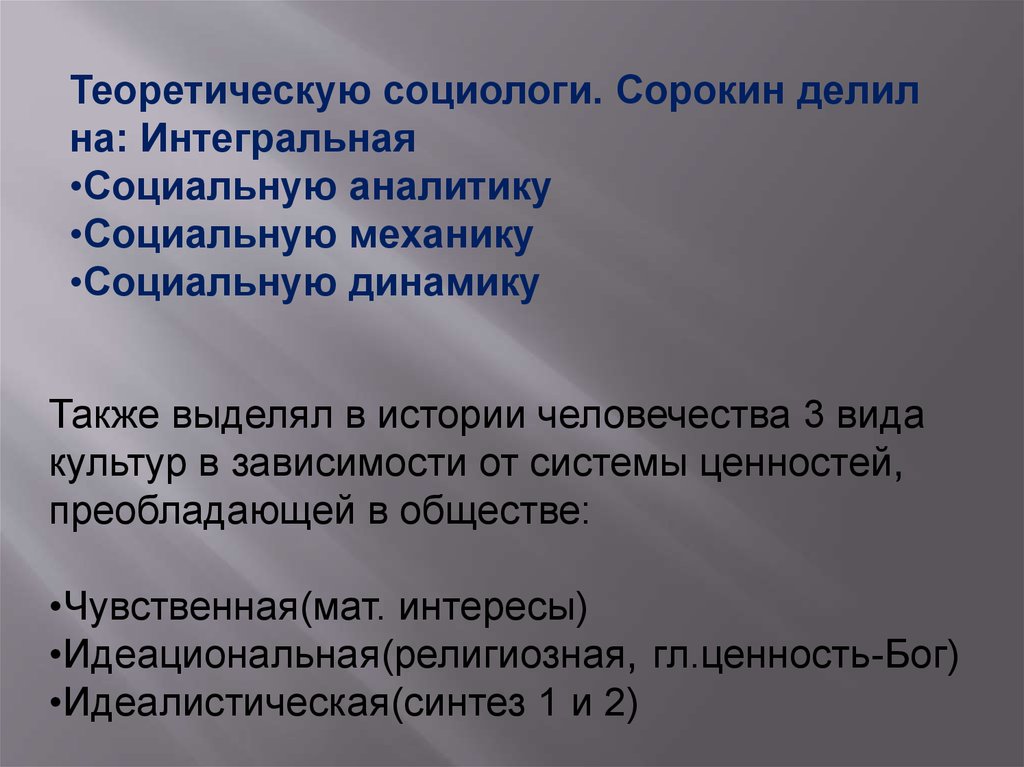 Теоретическую социологи. Сорокин делил на: Интегральная
•Социальную аналитику
•Социальную механику
•Социальную динамику

Также выделял в истории человечества 3 вида культур в зависимости от системы ценностей, преобладающей в обществе:

•Чувственная(мат. интересы)
•Идеациональная(религиозная, гл.ценность-Бог)
•Идеалистическая(синтез 1 и 2)